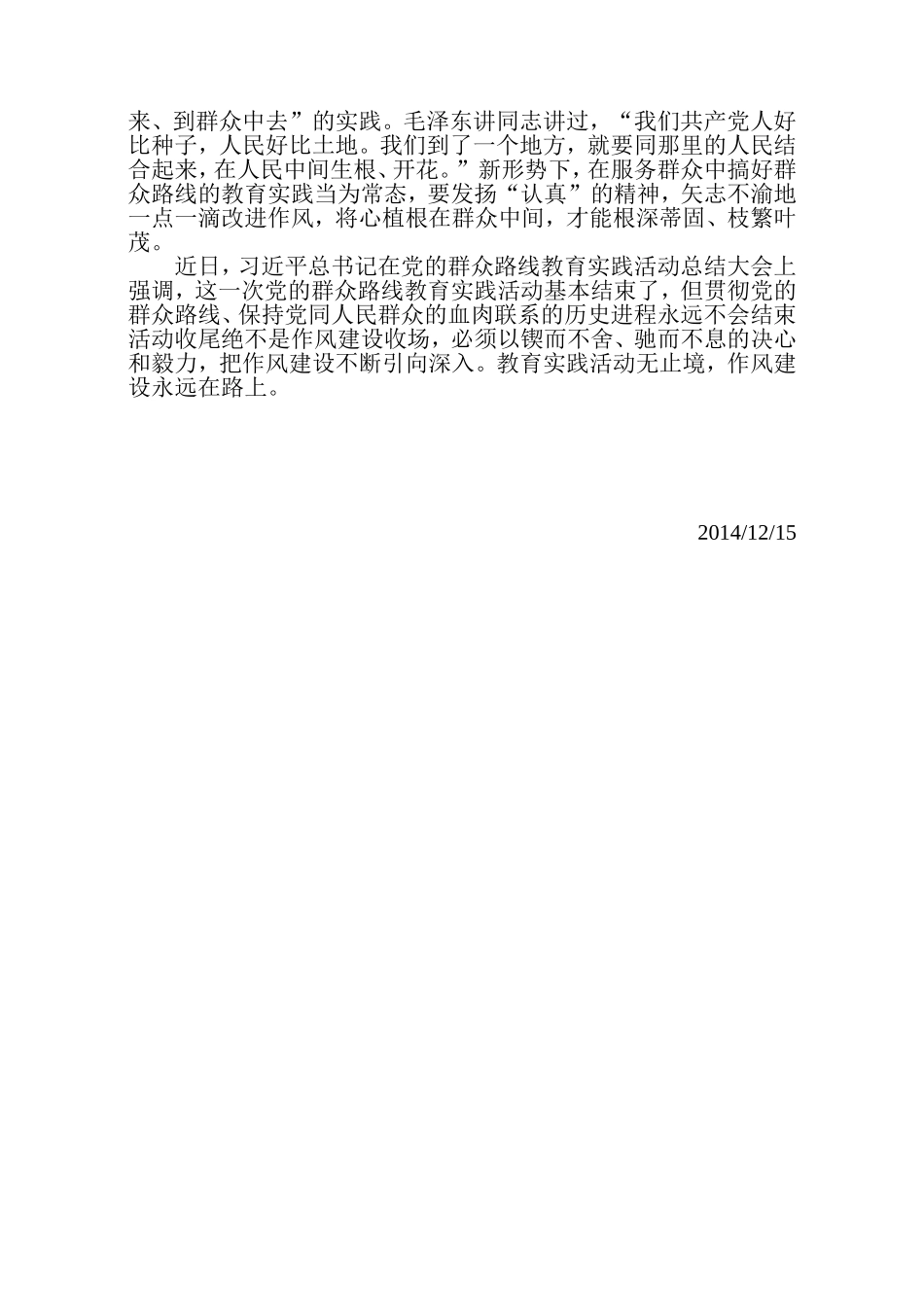 来、到群众中去”的实践。毛泽东讲同志讲过，“我们共产党人好比种子，人民好比土地。我们到了一个地方，就要同那里的人民结合起来，在人民中间生根、开花。”新形势下，在服务群众中搞好群众路线的教育实践当为常态，要发扬“认真”的精神，矢志不渝地一点一滴改进作风，将心植根在群众中间，才能根深蒂固、枝繁叶茂。

近日，习近平总书记在党的群众路线教育实践活动总结大会上强调，这一次党的群众路线教育实践活动基本结束了，但贯彻党的群众路线、保持党同人民群众的血肉联系的历史进程永远不会结束活动收尾绝不是作风建设收场，必须以锲而不舍、驰而不息的决心和毅力，把作风建设不断引向深入。教育实践活动无止境，作风建设永远在路上。

2014/12/15